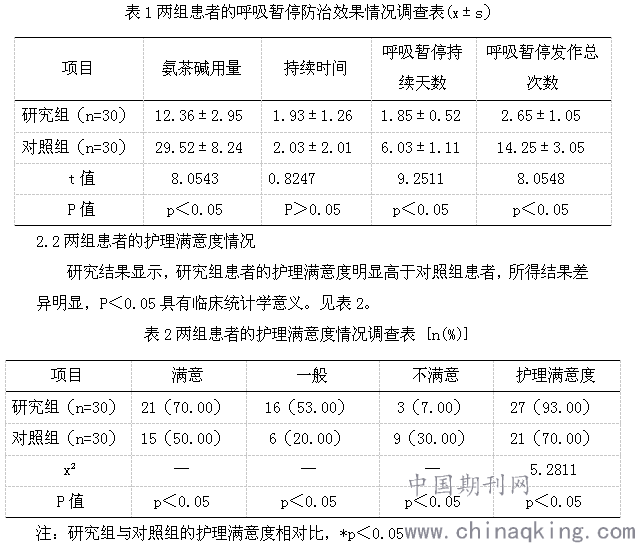 表 1 两组患者的呼吸暂停防治效果情况调查表(x ± s)

| 项目 | 氨茶碱用量 | 持续时间 | 呼吸暂停持续天数 | 呼吸暂停发作总次数 |
|---|---|---|---|---|
| 研究组（n=30） | 12.36 ± 2.95 | 1.93 ± 1.26 | 1.85 ± 0.52 | 2.65 ± 1.05 |
| 对照组（n=30） | 29.52 ± 8.24 | 2.03 ± 2.01 | 6.03 ± 1.11 | 14.25 ± 3.05 |
| t 值 | 8.0543 | 0.8247 | 9.2511 | 8.0548 |
| P 值 | p＜0.05 | P＞0.05 | p＜0.05 | p＜0.05 |

2.2 两组患者的护理满意度情况

研究结果显示，研究组患者的护理满意度明显高于对照组患者，所得结果差异明显，P＜0.05 具有临床统计学意义。见表 2。

表 2 两组患者的护理满意度情况调查表 [n(%)]

| 项目 | 满意 | 一般 | 不满意 | 护理满意度 |
|---|---|---|---|---|
| 研究组（n=30） | 21（70.00） | 16（53.00） | 3（7.00） | 27（93.00） |
| 对照组（n=30） | 15（50.00） | 6（20.00） | 9（30.00） | 21（70.00） |
| $x^2$ | — | — | — | 5.2811 |
| P 值 | p＜0.05 | p＜0.05 | p＜0.05 | p＜0.05 |

注：研究组与对照组的护理满意度相对比，*p＜0.05

中国期刊网 www.chinaqking.com